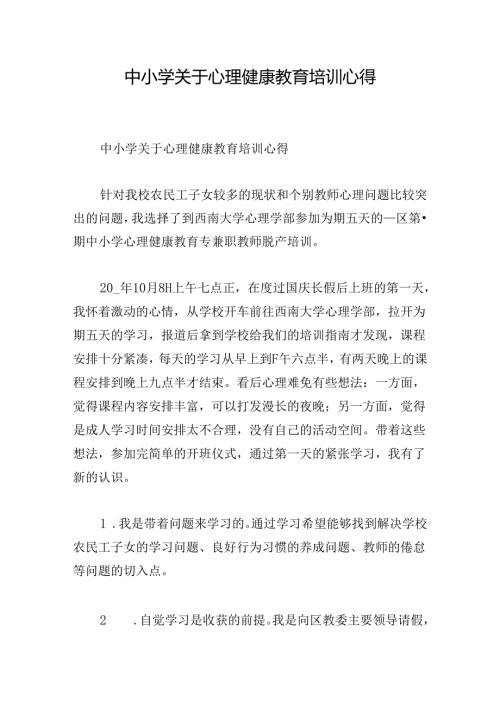 中小学关于心理健康教育培训心得

中小学关于心理健康教育培训心得

针对我校农民工子女较多的现状和个别教师心理问题比较突出的问题，我选择了到西南大学心理学部参加为期五天的一区第•期中小学心理健康教育专兼职教师脱产培训。

20_年10月8H上午七点正，在度过国庆长假后上班的第一天，我怀着激动的心情，从学校开车前往西南大学心理学部，拉开为期五天的学习，报道后拿到学校给我们的培训指南才发现，课程安排十分紧凑，每天的学习从早上到F午六点半，有两天晚上的课程安排到晚上九点半才结束。看后心理难免有些想法：一方面，觉得课程内容安排丰富，可以打发漫长的夜晚；另一方面，觉得是成人学习时间安排太不合理，没有自己的活动空间。带着这些想法，参加完简单的开班仪式，通过第一天的紧张学习，我有了新的认识。

1．我是带着问题来学习的。通过学习希望能够找到解决学校农民工子女的学习问题、良好行为习惯的养成问题、教师的倦怠等问题的切入点。

2　．自觉学习是收获的前提。我是向区教委主要领导请假，